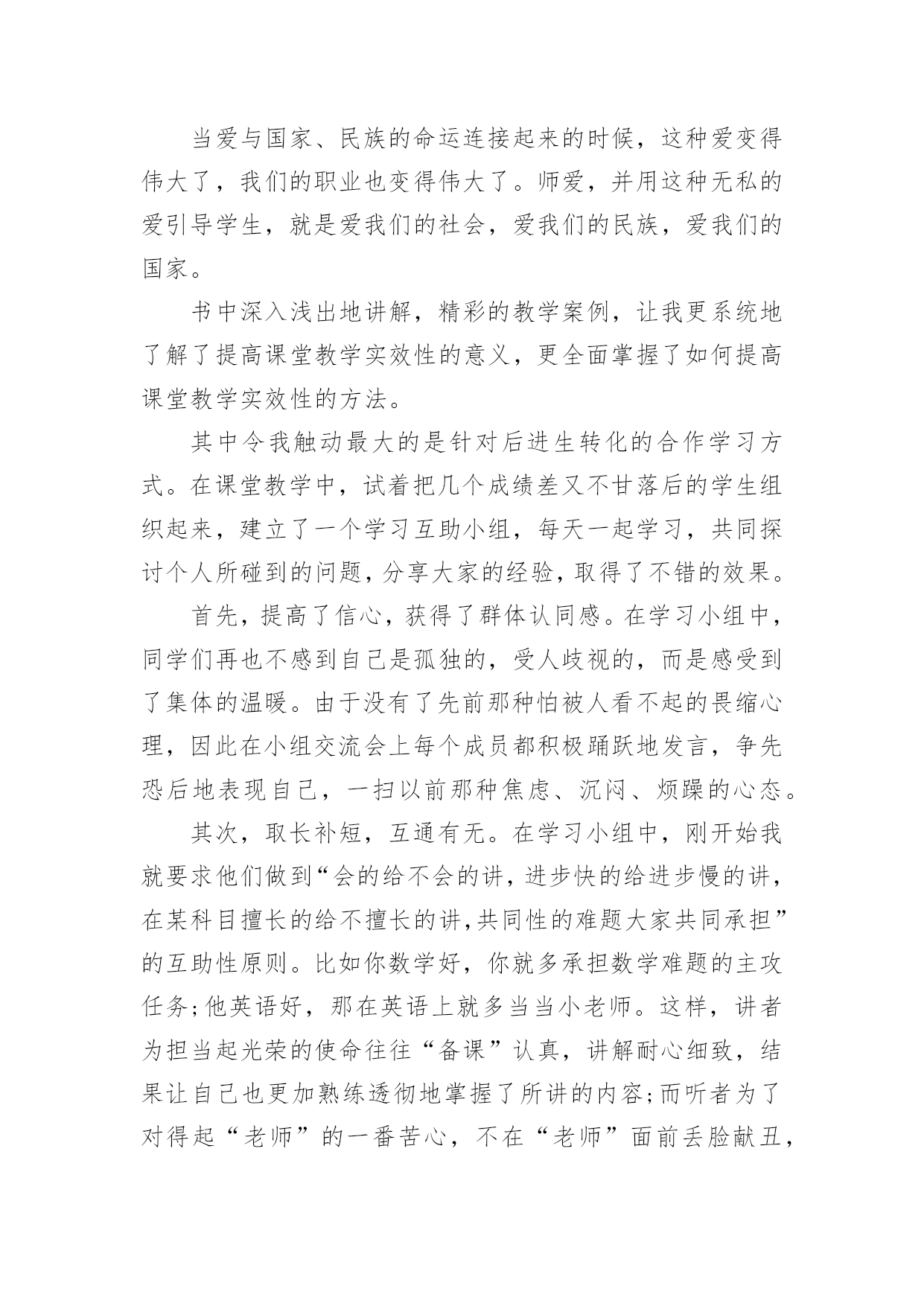 当爱与国家、民族的命运连接起来的时候，这种爱变得伟大了，我们的职业也变得伟大了。师爱，并用这种无私的爱引导学生，就是爱我们的社会，爱我们的民族，爱我们的国家。

书中深入浅出地讲解，精彩的教学案例，让我更系统地了解了提高课堂教学实效性的意义，更全面掌握了如何提高课堂教学实效性的方法。

其中令我触动最大的是针对后进生转化的合作学习方式。在课堂教学中，试着把几个成绩差又不甘落后的学生组织起来，建立了一个学习互助小组，每天一起学习，共同探讨个人所碰到的问题，分享大家的经验，取得了不错的效果。

首先，提高了信心，获得了群体认同感。在学习小组中，同学们再也不感到自己是孤独的，受人歧视的，而是感受到了集体的温暖。由于没有了先前那种怕被人看不起的畏缩心理，因此在小组交流会上每个成员都积极踊跃地发言，争先恐后地表现自己，一扫以前那种焦虑、沉闷、烦躁的心态。

其次，取长补短，互通有无。在学习小组中，刚开始我就要求他们做到“会的给不会的讲，进步快的给进步慢的讲，在某科目擅长的给不擅长的讲,共同性的难题大家共同承担”的互助性原则。比如你数学好，你就多承担数学难题的主攻任务;他英语好，那在英语上就多当当小老师。这样，讲者为担当起光荣的使命往往“备课”认真，讲解耐心细致，结果让自己也更加熟练透彻地掌握了所讲的内容;而听者为了对得起“老师”的一番苦心，不在“老师”面前丢脸献丑，